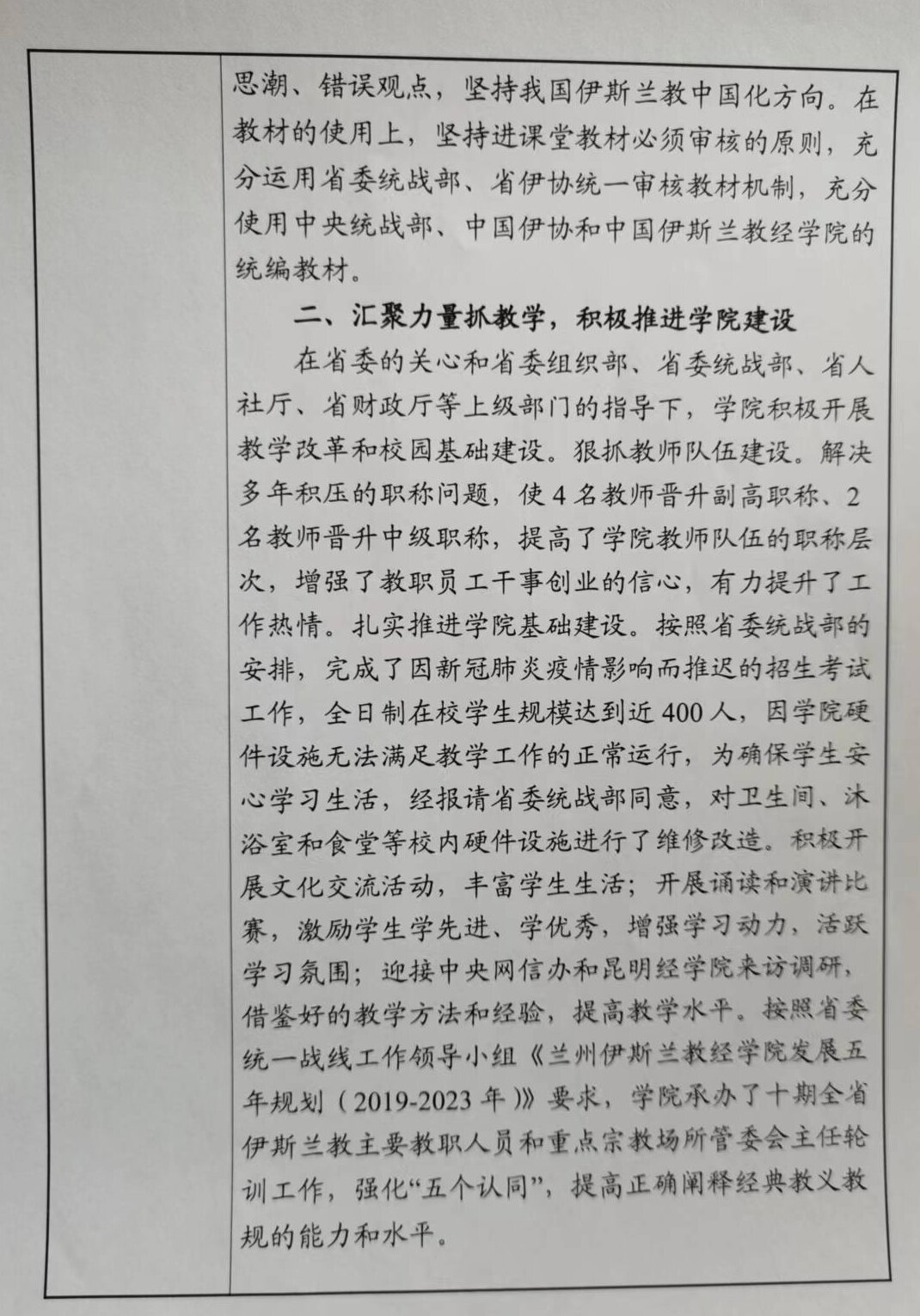 思潮、错误观点，坚持我国伊斯兰教中国化方向。在教材的使用上，坚持进课堂教材必须审核的原则，充分运用省委统战部、省伊协统一审核教材机制，充分使用中央统战部、中国伊协和中国伊斯兰教经学院的统编教材。

二、汇聚力量抓教学，积极推进学院建设

在省委的关心和省委组织部、省委统战部、省人社厅、省财政厅等上级部门的指导下，学院积极开展教学改革和校园基础建设。狠抓教师队伍建设。解决多年积压的职称问题，使4名教师晋升副高职称、2名教师晋升中级职称，提高了学院教师队伍的职称层次，增强了教职员工干事创业的信心，有力提升了工作热情。扎实推进学院基础建设。按照省委统战部的安排，完成了因新冠肺炎疫情影响而推迟的招生考试工作，全日制在校学生规模达到近400人，因学院硬件设施无法满足教学工作的正常运行，为确保学生安心学习生活，经报请省委统战部同意，对卫生间、沐浴室和食堂等校内硬件设施进行了维修改造。积极开展文化交流活动，丰富学生生活；开展诵读和演讲比赛，激励学生学先进、学优秀，增强学习动力，活跃学习氛围；迎接中央网信办和昆明经学院来访调研，借鉴好的教学方法和经验，提高教学水平。按照省委统一战线工作领导小组《兰州伊斯兰教经学院发展五年规划（2019-2023年）》要求，学院承办了十期全省伊斯兰教主要教职人员和重点宗教场所管委会主任轮训工作，强化“五个认同”，提高正确阐释经典教义教规的能力和水平。